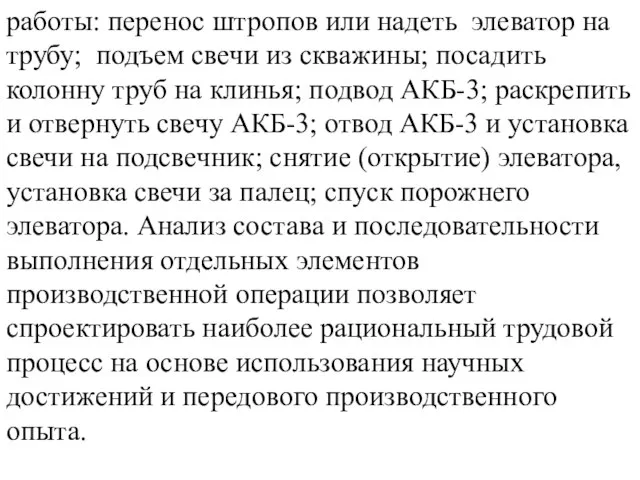 работы: перенос штропов или надеть элеватор на трубу; подъем свечи из скважины; посадить колонну труб на клинья; подвод АКБ-3; раскрепить и отвернуть свечу АКБ-3; отвод АКБ-3 и установка свечи на подсвечник; снятие (открытие) элеватора, установка свечи за палец; спуск порожнего элеватора. Анализ состава и последовательности выполнения отдельных элементов производственной операции позволяет спроектировать наиболее рациональный трудовой процесс на основе использования научных достижений и передового производственного опыта.